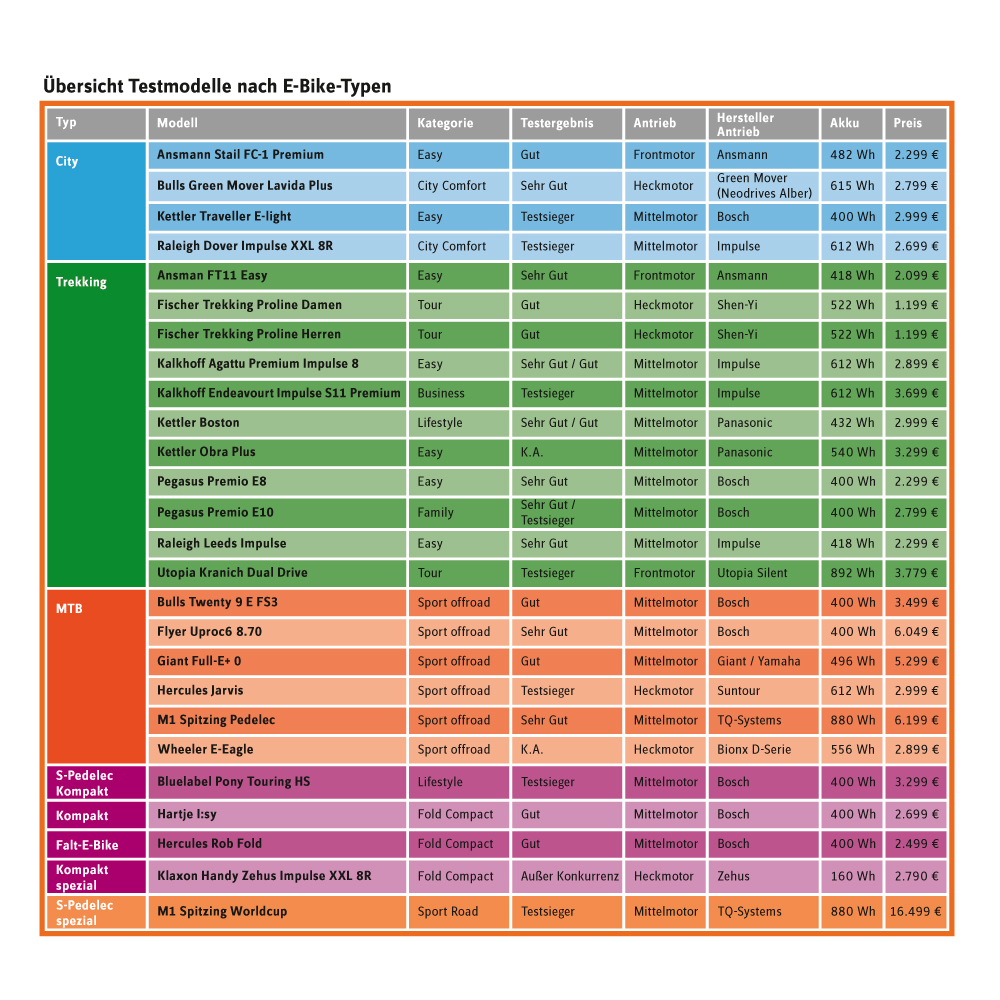 Übersicht Testmodelle nach E-Bike-Typen

| Typ | Modell | Kategorie | Testergebnis | Antrieb | Hersteller Antrieb | Akku | Preis |
|---|---|---|---|---|---|---|---|
| City | Ansmann Stail FC-1 Premium | Easy | Gut | Frontmotor | Ansmann | 482 Wh | 2.299 € |
| | Bulls Green Mover Lavida Plus | City Comfort | Sehr Gut | Heckmotor | Green Mover (Neodrives Alber) | 615 Wh | 2.799 € |
| | Kettler Traveller E-light | Easy | Testsieger | Mittelmotor | Bosch | 400 Wh | 2.999 € |
| | Raleigh Dover Impulse XXL 8R | City Comfort | Testsieger | Mittelmotor | Impulse | 612 Wh | 2.699 € |
| Trekking | Ansman FT11 Easy | Easy | Sehr Gut | Frontmotor | Ansmann | 418 Wh | 2.099 € |
| | Fischer Trekking Proline Damen | Tour | Gut | Heckmotor | Shen-Yi | 522 Wh | 1.199 € |
| | Fischer Trekking Proline Herren | Tour | Gut | Heckmotor | Shen-Yi | 522 Wh | 1.199 € |
| | Kalkhoff Agattu Premium Impulse 8 | Easy | Sehr Gut / Gut | Mittelmotor | Impulse | 612 Wh | 2.899 € |
| | Kalkhoff Endeavourt Impulse S11 Premium | Business | Testsieger | Mittelmotor | Impulse | 612 Wh | 3.699 € |
| | Kettler Boston | Lifestyle | Sehr Gut / Gut | Mittelmotor | Panasonic | 432 Wh | 2.999 € |
| | Kettler Obra Plus | Easy | K.A. | Mittelmotor | Panasonic | 540 Wh | 3.299 € |
| | Pegasus Premio E8 | Easy | Sehr Gut | Mittelmotor | Bosch | 400 Wh | 2.299 € |
| | Pegasus Premio E10 | Family | Sehr Gut / Testsieger | Mittelmotor | Bosch | 400 Wh | 2.799 € |
| | Raleigh Leeds Impulse | Easy | Sehr Gut | Mittelmotor | Impulse | 418 Wh | 2.299 € |
| | Utopia Kranich Dual Drive | Tour | Testsieger | Frontmotor | Utopia Silent | 892 Wh | 3.779 € |
| MTB | Bulls Twenty 9 E FS3 | Sport offroad | Gut | Mittelmotor | Bosch | 400 Wh | 3.499 € |
| | Flyer Uproc6 8.70 | Sport offroad | Sehr Gut | Mittelmotor | Bosch | 400 Wh | 6.049 € |
| | Giant Full-E+ 0 | Sport offroad | Gut | Mittelmotor | Giant / Yamaha | 496 Wh | 5.299 € |
| | Hercules Jarvis | Sport offroad | Testsieger | Heckmotor | Suntour | 612 Wh | 2.999 € |
| | M1 Spitzing Pedelec | Sport offroad | Sehr Gut | Mittelmotor | TQ-Systems | 880 Wh | 6.199 € |
| | Wheeler E-Eagle | Sport offroad | K.A. | Heckmotor | Bionx D-Serie | 556 Wh | 2.899 € |
| S-Pedelec Kompakt | Bluelabel Pony Touring HS | Lifestyle | Testsieger | Mittelmotor | Bosch | 400 Wh | 3.299 € |
| Kompakt | Hartje I:sy | Fold Compact | Gut | Mittelmotor | Bosch | 400 Wh | 2.699 € |
| Falt-E-Bike | Hercules Rob Fold | Fold Compact | Gut | Mittelmotor | Bosch | 400 Wh | 2.499 € |
| Kompakt spezial | Klaxon Handy Zehus Impulse XXL 8R | Fold Compact | Außer Konkurrenz | Heckmotor | Zehus | 160 Wh | 2.790 € |
| S-Pedelec spezial | M1 Spitzing Worldcup | Sport Road | Testsieger | Mittelmotor | TQ-Systems | 880 Wh | 16.499 € |